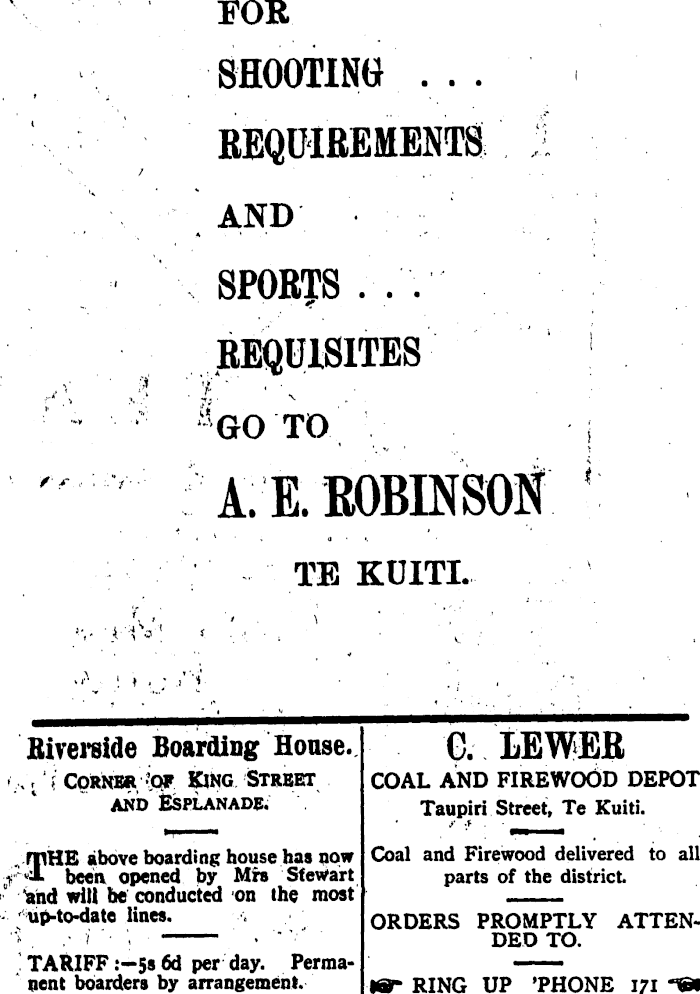 FOR

SHOOTING . . .

REQUIREMENTS

AND

SPORTS . . .

REQUISITES

GO TO

A. E. ROBINSON

TE KUITI.

Riverside Boarding House.

CORNER OF KING STREET AND ESPLANADE.

THE above boarding house has now been opened by Mrs Stewart and will be conducted on the most up-to-date lines.

TARIFF :—5s 6d per day. Permanent boarders by arrangement.

C. LEWER

COAL AND FIREWOOD DEPOT

Taupiri Street, Te Kuiti.

Coal and Firewood delivered to all parts of the district.

ORDERS PROMPTLY ATTENDED TO.

RING UP 'PHONE 171